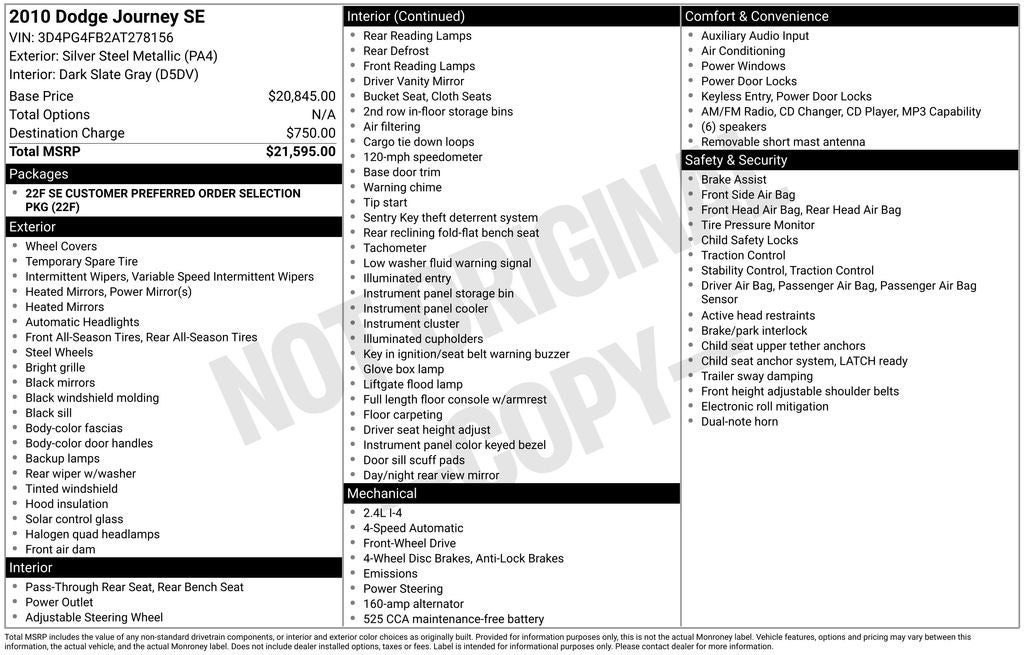 2010 Dodge Journey SE
VIN: 3D4PG4FB2AT278156
Exterior: Silver Steel Metallic (PA4)
Interior: Dark Slate Gray (D5DV)

| Base Price | $20,845.00 |
|---|---|
| Total Options | N/A |
| Destination Charge | $750.00 |
| Total MSRP | $21,595.00 |

Packages
- 22F SE CUSTOMER PREFERRED ORDER SELECTION PKG (22F)

Exterior
- Wheel Covers
- Temporary Spare Tire
- Intermittent Wipers, Variable Speed Intermittent Wipers
- Heated Mirrors, Power Mirror(s)
- Heated Mirrors
- Automatic Headlights
- Front All-Season Tires, Rear All-Season Tires
- Steel Wheels
- Bright grille
- Black mirrors
- Black windshield molding
- Black sill
- Body-color fascias
- Body-color door handles
- Backup lamps
- Rear wiper w/washer
- Tinted windshield
- Hood insulation
- Solar control glass
- Halogen quad headlamps
- Front air dam

Interior
- Pass-Through Rear Seat, Rear Bench Seat
- Power Outlet
- Adjustable Steering Wheel

Interior (Continued)
- Rear Reading Lamps
- Rear Defrost
- Front Reading Lamps
- Driver Vanity Mirror
- Bucket Seat, Cloth Seats
- 2nd row in-floor storage bins
- Air filtering
- Cargo tie down loops
- 120-mph speedometer
- Base door trim
- Warning chime
- Tip start
- Sentry Key theft deterrent system
- Rear reclining fold-flat bench seat
- Tachometer
- Low washer fluid warning signal
- Illuminated entry
- Instrument panel storage bin
- Instrument panel cooler
- Instrument cluster
- Illuminated cupholders
- Key in ignition/seat belt warning buzzer
- Glove box lamp
- Liftgate flood lamp
- Full length floor console w/armrest
- Floor carpeting
- Driver seat height adjust
- Instrument panel color keyed bezel
- Door sill scuff pads
- Day/night rear view mirror

Mechanical
- 2.4L I-4
- 4-Speed Automatic
- Front-Wheel Drive
- 4-Wheel Disc Brakes, Anti-Lock Brakes
- Emissions
- Power Steering
- 160-amp alternator
- 525 CCA maintenance-free battery

Comfort & Convenience
- Auxiliary Audio Input
- Air Conditioning
- Power Windows
- Power Door Locks
- Keyless Entry, Power Door Locks
- AM/FM Radio, CD Changer, CD Player, MP3 Capability
- (6) speakers
- Removable short mast antenna

Safety & Security
- Brake Assist
- Front Side Air Bag
- Front Head Air Bag, Rear Head Air Bag
- Tire Pressure Monitor
- Child Safety Locks
- Traction Control
- Stability Control, Traction Control
- Driver Air Bag, Passenger Air Bag, Passenger Air Bag Sensor
- Active head restraints
- Brake/park interlock
- Child seat upper tether anchors
- Child seat anchor system, LATCH ready
- Trailer sway damping
- Front height adjustable shoulder belts
- Electronic roll mitigation
- Dual-note horn

NOT ORIGINAL COPY

Total MSRP includes the value of any non-standard drivetrain components, or interior and exterior color choices as originally built. Provided for information purposes only, this is not the actual Monroney label. Vehicle features, options and pricing may vary between this information, the actual vehicle, and the actual Monroney label. Does not include dealer installed options, taxes or fees. Label is intended for informational purposes only. Please contact dealer for more information.